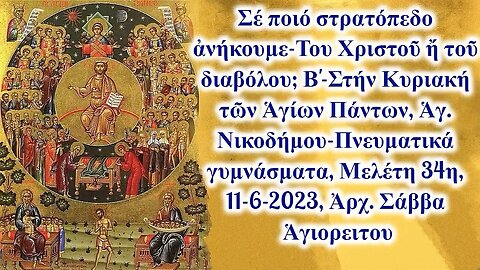 Σέ ποιό στρατόπεδο ἀνήκουμε-Του Χριστοῦ ἤ τοῦ διαβόλου; Β΄-Στήν Κυριακή τῶν Ἁγίων Πάντων, Ἁγ. Νικοδήμου-Πνευματικά γυμνάσματα, Μελέτη 34η, 11-6-2023, Ἀρχ. Σάββα Ἁγιορειτου